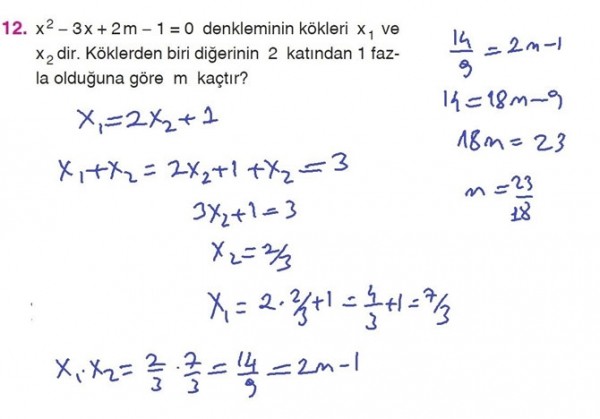 12. $x^2 - 3x + 2m - 1 = 0$ denkleminin kökleri $x_1$ ve $x_2$ dir. Köklerden biri diğerinin 2 katından 1 fazla olduğuna göre m kaçtır?

$x_1 = 2x_2 + 1$

$x_1 + x_2 = 2x_2 + 1 + x_2 = 3$

$3x_2 + 1 = 3$

$x_2 = \frac{2}{3}$

$x_1 = 2 \cdot \frac{2}{3} + 1 = \frac{4}{3} + 1 = \frac{7}{3}$

$x_1 \cdot x_2 = \frac{2}{3} \cdot \frac{7}{3} = \frac{14}{9} = 2m - 1$

$\frac{14}{9} = 2m - 1$

$14 = 18m - 9$

$18m = 23$

$m = \frac{23}{18}$